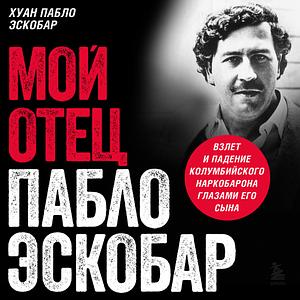 ХУАН ПАБЛО ЭСКОБАР

МОЙ ОТЕЦ ПАБЛО ЭСКОБАР

ВЗЛЕТ И ПАДЕНИЕ КОЛУМБИЙСКОГО НАРКОБАРОНА ГЛАЗАМИ ЕГО СЫНА